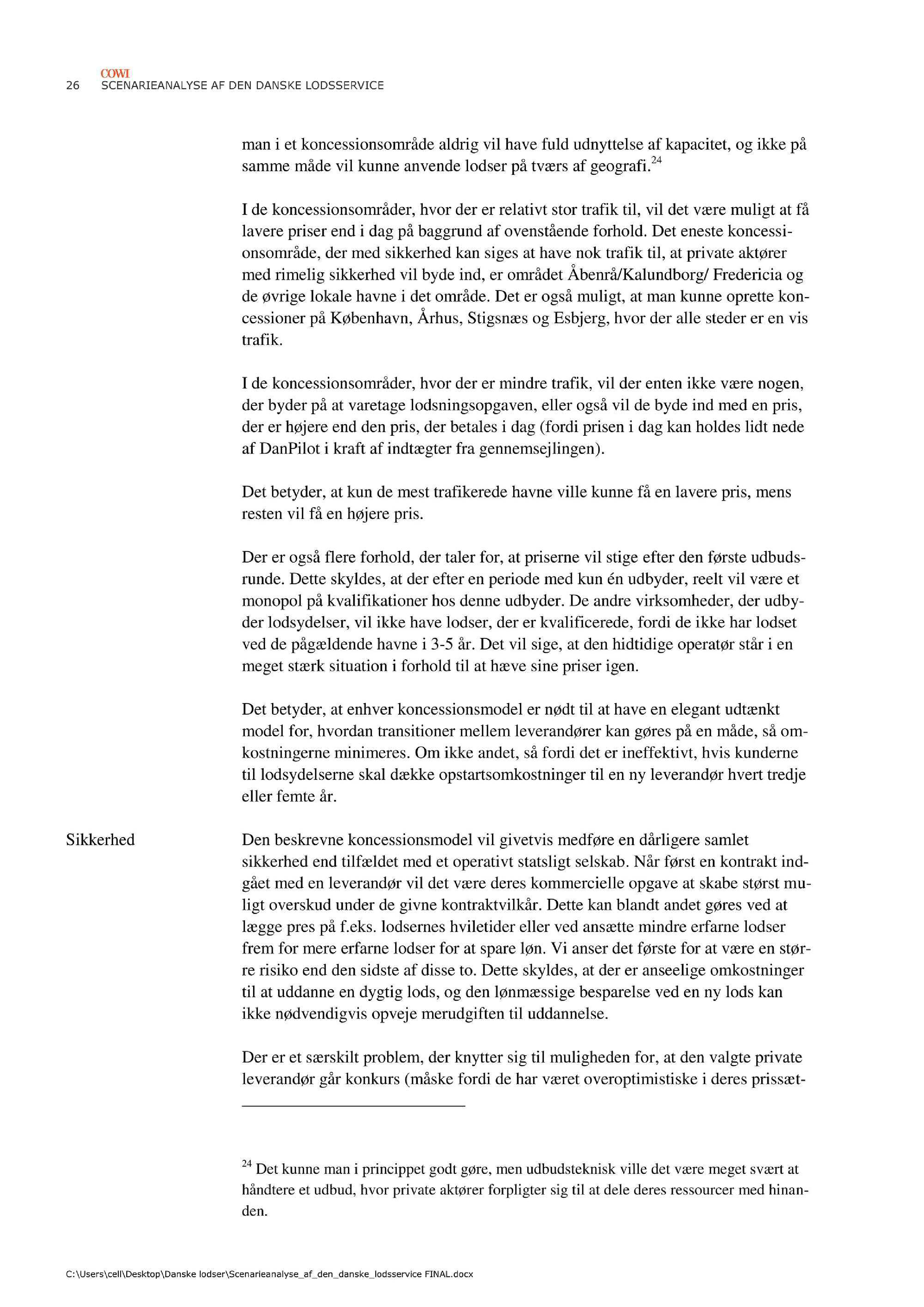 COWI
26 SCENARIEANALYSE AF DEN DANSKE LODSSERVICE

man i et koncessionsområde aldrig vil have fuld udnyttelse af kapacitet, og ikke på samme måde vil kunne anvende lodser på tværs af geografi.$^{24}$

I de koncessionsområder, hvor der er relativt stor trafik til, vil det være muligt at få lavere priser end i dag på baggrund af ovenstående forhold. Det eneste koncessionsområde, der med sikkerhed kan siges at have nok trafik til, at private aktører med rimelig sikkerhed vil byde ind, er området Åbenrå/Kalundborg/ Fredericia og de øvrige lokale havne i det område. Det er også muligt, at man kunne oprette koncessioner på København, Århus, Stigsnæs og Esbjerg, hvor der alle steder er en vis trafik.

I de koncessionsområder, hvor der er mindre trafik, vil der enten ikke være nogen, der byder på at varetage lodsningsopgaven, eller også vil de byde ind med en pris, der er højere end den pris, der betales i dag (fordi prisen i dag kan holdes lidt nede af DanPilot i kraft af indtægter fra gennemsejlingen).

Det betyder, at kun de mest trafikerede havne ville kunne få en lavere pris, mens resten vil få en højere pris.

Der er også flere forhold, der taler for, at priserne vil stige efter den første udbudsrunde. Dette skyldes, at der efter en periode med kun én udbyder, reelt vil være et monopol på kvalifikationer hos denne udbyder. De andre virksomheder, der udbyder lodsydelser, vil ikke have lodser, der er kvalificerede, fordi de ikke har lodset ved de pågældende havne i 3-5 år. Det vil sige, at den hidtidige operatør står i en meget stærk situation i forhold til at hæve sine priser igen.

Det betyder, at enhver koncessionsmodel er nødt til at have en elegant udtænkt model for, hvordan transitioner mellem leverandører kan gøres på en måde, så omkostningerne minimeres. Om ikke andet, så fordi det er ineffektivt, hvis kunderne til lodsydelserne skal dække opstartsomkostninger til en ny leverandør hvert tredje eller femte år.

Sikkerhed

Den beskrevne koncessionsmodel vil givetvis medføre en dårligere samlet sikkerhed end tilfældet med et operativt statsligt selskab. Når først en kontrakt indgået med en leverandør vil det være deres kommercielle opgave at skabe størst muligt overskud under de givne kontraktvilkår. Dette kan blandt andet gøres ved at lægge pres på f.eks. lodsernes hviletider eller ved ansætte mindre erfarne lodser frem for mere erfarne lodser for at spare løn. Vi anser det første for at være en større risiko end den sidste af disse to. Dette skyldes, at der er anseelige omkostninger til at uddanne en dygtig lods, og den lønmæssige besparelse ved en ny lods kan ikke nødvendigvis opveje merudgiften til uddannelse.

Der er et særskilt problem, der knytter sig til muligheden for, at den valgte private leverandør går konkurs (måske fordi de har været overoptimistiske i deres prissæt-

$^{24}$ Det kunne man i princippet godt gøre, men udbudsteknisk ville det være meget svært at håndtere et udbud, hvor private aktører forpligter sig til at dele deres ressourcer med hinanden.

C:\Users\cell\Desktop\Danske lodser\Scenarieanalyse_af_den_danske_lodsservice FINAL.docx